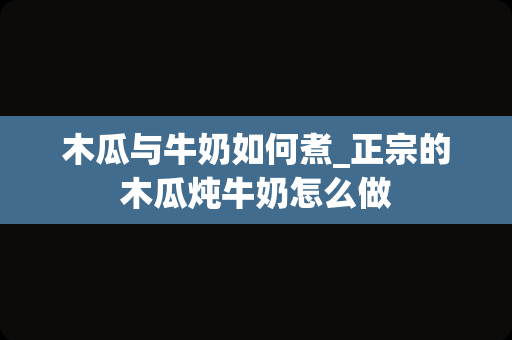 木瓜与牛奶如何煮_正宗的木瓜炖牛奶怎么做